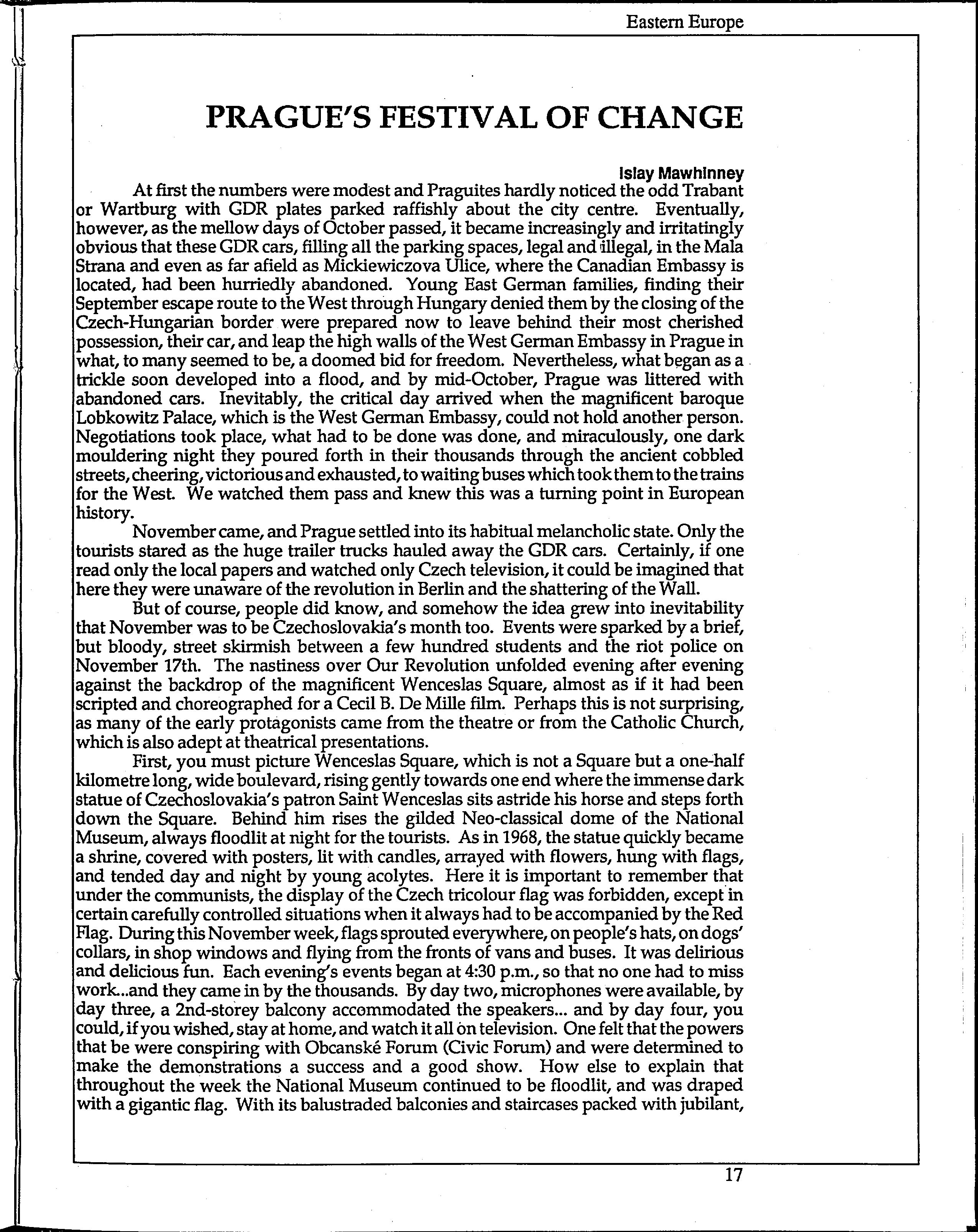 Eastern Europe

PRAGUE'S FESTIVAL OF CHANGE

Islay Mawhinney

At first the numbers were modest and Praguites hardly noticed the odd Trabant or Wartburg with GDR plates parked raffishly about the city centre. Eventually, however, as the mellow days of October passed, it became increasingly and irritatingly obvious that these GDR cars, filling all the parking spaces, legal and illegal, in the Mala Strana and even as far afield as Mickiewiczova Ulice, where the Canadian Embassy is located, had been hurriedly abandoned. Young East German families, finding their September escape route to the West through Hungary denied them by the closing of the Czech-Hungarian border were prepared now to leave behind their most cherished possession, their car, and leap the high walls of the West German Embassy in Prague in what, to many seemed to be, a doomed bid for freedom. Nevertheless, what began as a trickle soon developed into a flood, and by mid-October, Prague was littered with abandoned cars. Inevitably, the critical day arrived when the magnificent baroque Lobkowitz Palace, which is the West German Embassy, could not hold another person. Negotiations took place, what had to be done was done, and miraculously, one dark mouldering night they poured forth in their thousands through the ancient cobbled streets, cheering, victorious and exhausted, to waiting buses which took them to the trains for the West. We watched them pass and knew this was a turning point in European history.

November came, and Prague settled into its habitual melancholic state. Only the tourists stared as the huge trailer trucks hauled away the GDR cars. Certainly, if one read only the local papers and watched only Czech television, it could be imagined that here they were unaware of the revolution in Berlin and the shattering of the Wall.

But of course, people did know, and somehow the idea grew into inevitability that November was to be Czechoslovakia's month too. Events were sparked by a brief, but bloody, street skirmish between a few hundred students and the riot police on November 17th. The nastiness over Our Revolution unfolded evening after evening against the backdrop of the magnificent Wenceslas Square, almost as if it had been scripted and choreographed for a Cecil B. De Mille film. Perhaps this is not surprising, as many of the early protagonists came from the theatre or from the Catholic Church, which is also adept at theatrical presentations.

First, you must picture Wenceslas Square, which is not a Square but a one-half kilometre long, wide boulevard, rising gently towards one end where the immense dark statue of Czechoslovakia's patron Saint Wenceslas sits astride his horse and steps forth down the Square. Behind him rises the gilded Neo-classical dome of the National Museum, always floodlit at night for the tourists. As in 1968, the statue quickly became a shrine, covered with posters, lit with candles, arrayed with flowers, hung with flags, and tended day and night by young acolytes. Here it is important to remember that under the communists, the display of the Czech tricolour flag was forbidden, except in certain carefully controlled situations when it always had to be accompanied by the Red Flag. During this November week, flags sprouted everywhere, on people's hats, on dogs' collars, in shop windows and flying from the fronts of vans and buses. It was delirious and delicious fun. Each evening's events began at 4:30 p.m., so that no one had to miss work...and they came in by the thousands. By day two, microphones were available, by day three, a 2nd-storey balcony accommodated the speakers... and by day four, you could, if you wished, stay at home, and watch it all on television. One felt that the powers that be were conspiring with Obcanské Forum (Civic Forum) and were determined to make the demonstrations a success and a good show. How else to explain that throughout the week the National Museum continued to be floodlit, and was draped with a gigantic flag. With its balustraded balconies and staircases packed with jubilant,

17